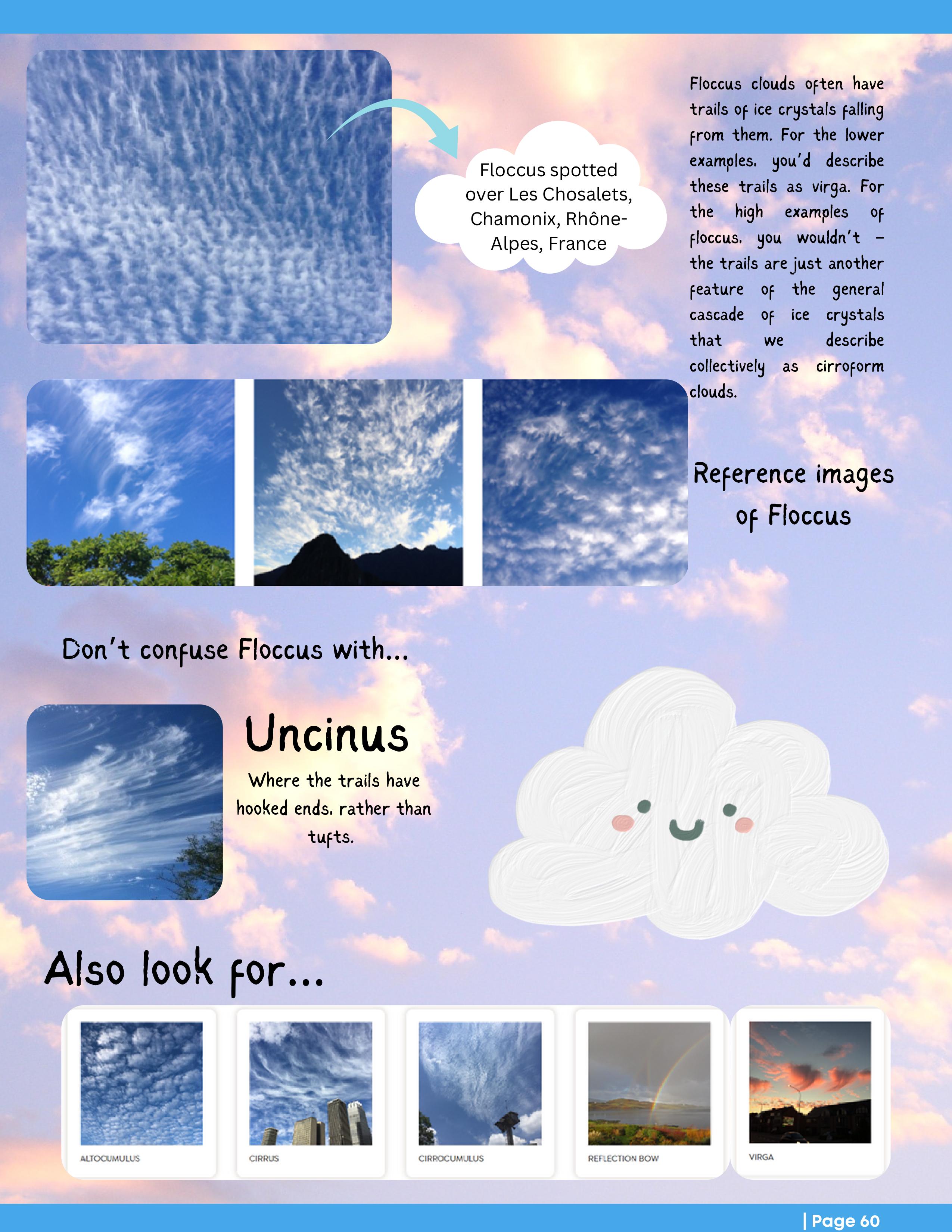 Floccus spotted over Les Chosalets, Chamonix, Rhône-Alpes, France

Floccus clouds often have trails of ice crystals falling from them. For the lower examples, you'd describe these trails as virga. For the high examples of floccus, you wouldn't – the trails are just another feature of the general cascade of ice crystals that we describe collectively as cirroform clouds.

Reference images of Floccus

Don't confuse Floccus with...

Uncinus

Where the trails have hooked ends, rather than tufts.

Also look for...

ALTOCUMULUS

CIRRUS

CIRROCUMULUS

REFLECTION BOW

VIRGA

| Page 60